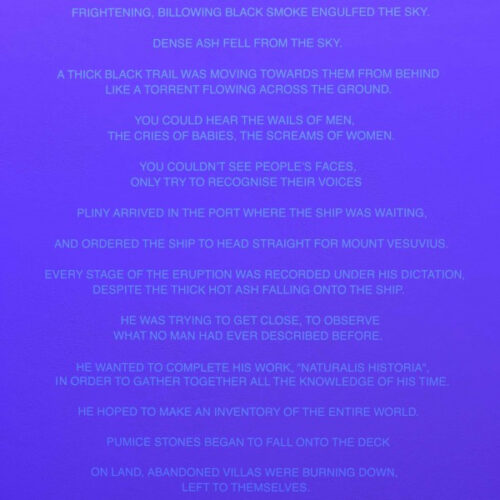 FRIGHTENING, BILLOWING BLACK SMOKE ENGULFED THE SKY.

DENSE ASH FELL FROM THE SKY.

A THICK BLACK TRAIL WAS MOVING TOWARDS THEM FROM BEHIND
LIKE A TORRENT FLOWING ACROSS THE GROUND.

YOU COULD HEAR THE WAILS OF MEN,
THE CRIES OF BABIES, THE SCREAMS OF WOMEN.

YOU COULDN'T SEE PEOPLE'S FACES,
ONLY TRY TO RECOGNISE THEIR VOICES

PLINY ARRIVED IN THE PORT WHERE THE SHIP WAS WAITING,

AND ORDERED THE SHIP TO HEAD STRAIGHT FOR MOUNT VESUVIUS.

EVERY STAGE OF THE ERUPTION WAS RECORDED UNDER HIS DICTATION,
DESPITE THE THICK HOT ASH FALLING ONTO THE SHIP.

HE WAS TRYING TO GET CLOSE, TO OBSERVE
WHAT NO MAN HAD EVER DESCRIBED BEFORE.

HE WANTED TO COMPLETE HIS WORK, "NATURALIS HISTORIA",
IN ORDER TO GATHER TOGETHER ALL THE KNOWLEDGE OF HIS TIME.

HE HOPED TO MAKE AN INVENTORY OF THE ENTIRE WORLD.

PUMICE STONES BEGAN TO FALL ONTO THE DECK

ON LAND, ABANDONED VILLAS WERE BURNING DOWN,
LEFT TO THEMSELVES.